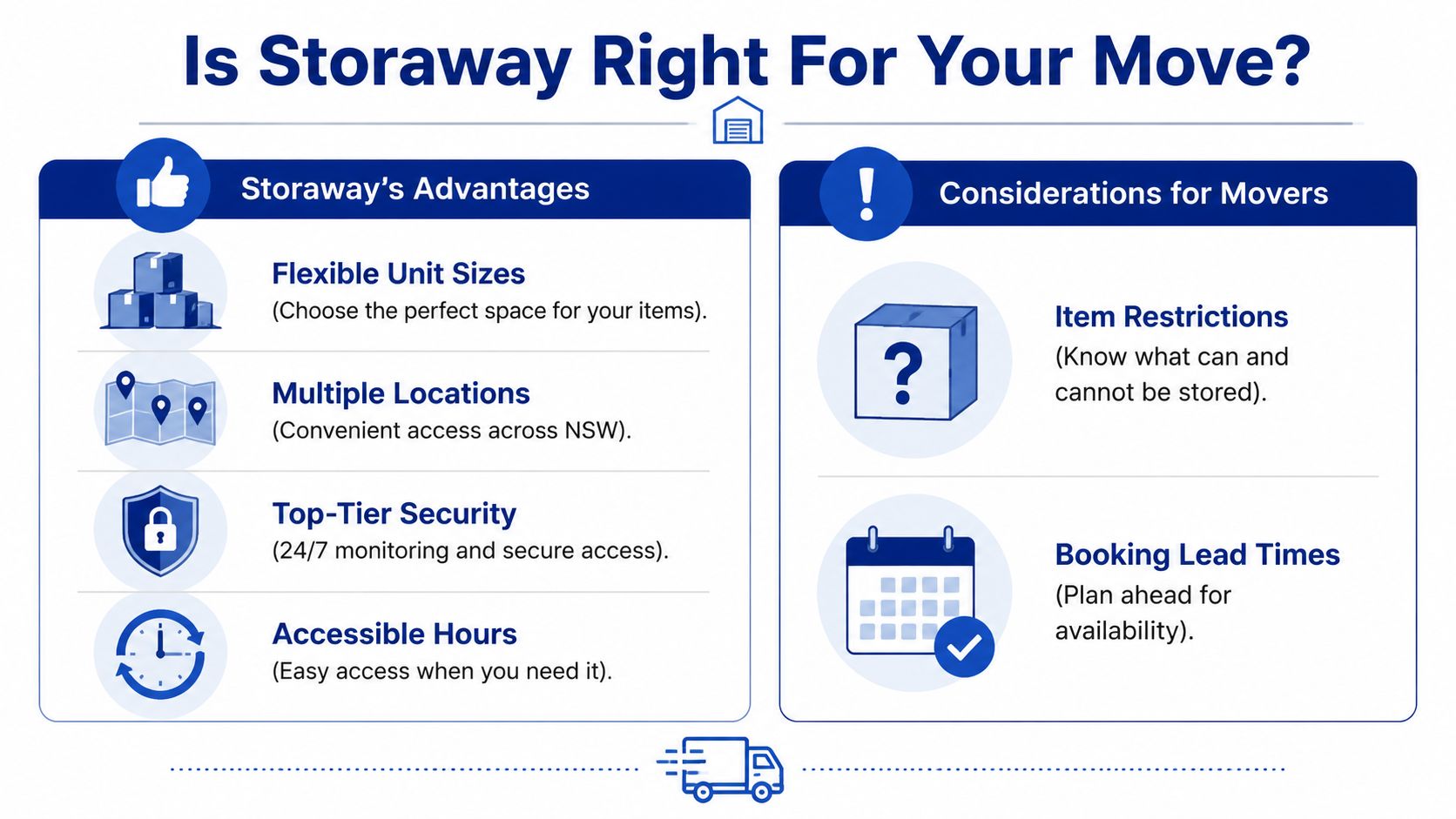 Is Storaway Right For Your Move?

Storaway's Advantages

Flexible Unit Sizes
(Choose the perfect space for your items).

Multiple Locations
(Convenient access across NSW).

Top-Tier Security
(24/7 monitoring and secure access).

Accessible Hours
(Easy access when you need it).

Considerations for Movers

?

Item Restrictions
(Know what can and cannot be stored).

Booking Lead Times
(Plan ahead for availability).